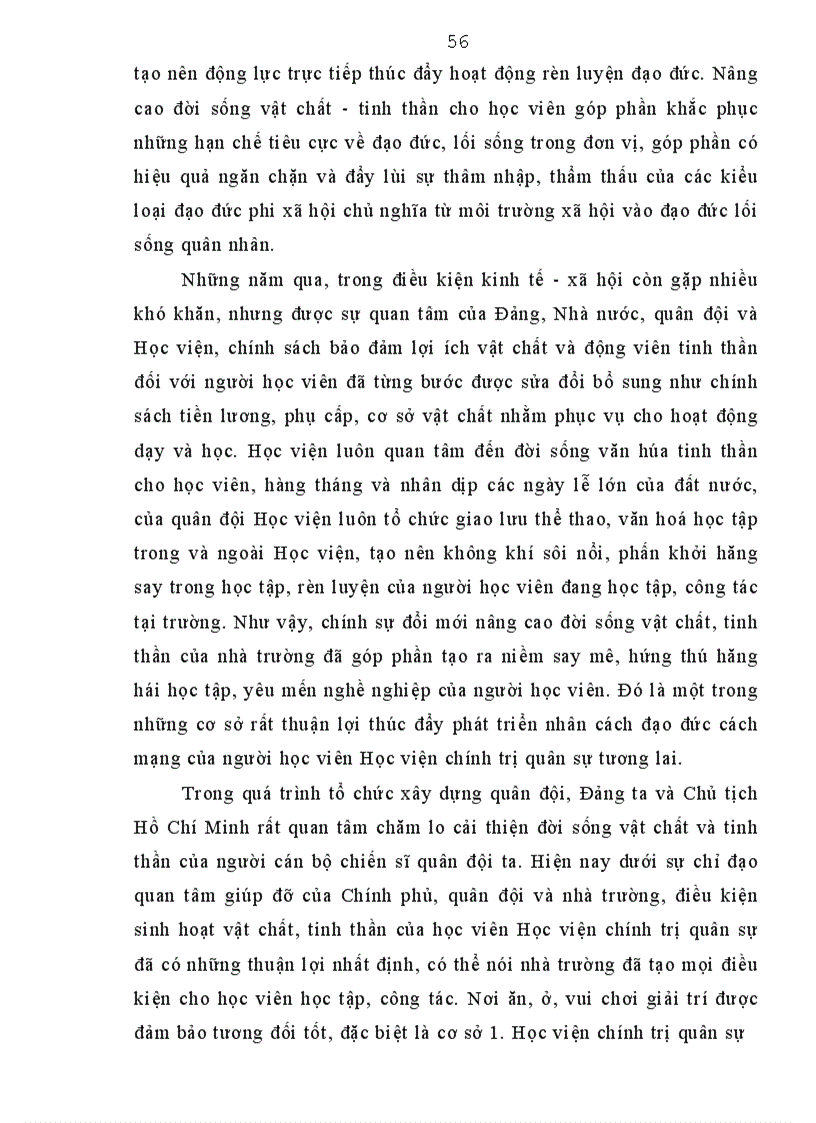 56

tạo nên động lực trực tiếp thúc đẩy hoạt động rèn luyện đạo đức. Nâng cao đời sống vật chất - tinh thần cho học viên góp phần khắc phục những hạn chế tiêu cực về đạo đức, lối sống trong đơn vị, góp phần có hiệu quả ngăn chặn và đẩy lùi sự thâm nhập, thẩm thấu của các kiểu loại đạo đức phi xã hội chủ nghĩa từ môi trường xã hội vào đạo đức lối sống quân nhân.

Những năm qua, trong điều kiện kinh tế - xã hội còn gặp nhiều khó khăn, nhưng được sự quan tâm của Đảng, Nhà nước, quân đội và Học viện, chính sách bảo đảm lợi ích vật chất và động viên tinh thần đối với người học viên đã từng bước được sửa đổi bổ sung như chính sách tiền lương, phụ cấp, cơ sở vật chất nhằm phục vụ cho hoạt động dạy và học. Học viện luôn quan tâm đến đời sống văn húa tinh thần cho học viên, hàng tháng và nhân dịp các ngày lễ lớn của đất nước, của quân đội Học viện luôn tổ chức giao lưu thể thao, văn hoá học tập trong và ngoài Học viện, tạo nên không khí sôi nổi, phấn khởi hăng say trong học tập, rèn luyện của người học viên đang học tập, công tác tại trường. Như vậy, chính sự đổi mới nâng cao đời sống vật chất, tinh thần của nhà trường đã góp phần tạo ra niềm say mê, hứng thú hăng hái học tập, yêu mến nghề nghiệp của người học viên. Đó là một trong những cơ sở rất thuận lợi thúc đẩy phát triển nhân cách đạo đức cách mạng của người học viên Học viện chính trị quân sự tương lai.

Trong quá trình tổ chức xây dựng quân đội, Đảng ta và Chủ tịch Hồ Chí Minh rất quan tâm chăm lo cải thiện đời sống vật chất và tinh thần của người cán bộ chiến sĩ quân đội ta. Hiện nay dưới sự chỉ đạo quan tâm giúp đỡ của Chính phủ, quân đội và nhà trường, điều kiện sinh hoạt vật chất, tinh thần của học viên Học viện chính trị quân sự đã có những thuận lợi nhất định, có thể nói nhà trường đã tạo mọi điều kiện cho học viên học tập, công tác. Nơi ăn, ở, vui chơi giải trí được đảm bảo tương đối tốt, đặc biệt là cơ sở 1. Học viện chính trị quân sự